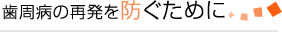 歯周病の再発を防ぐために